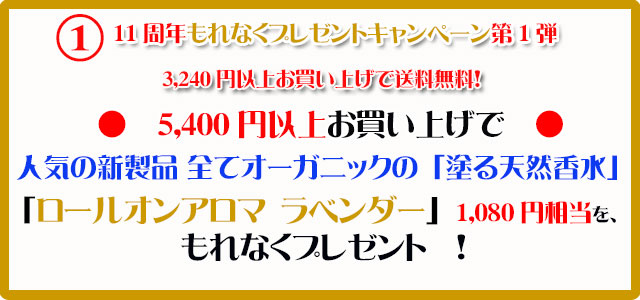 ① 11 周年もれなくプレゼントキャンペーン第 1 弾

3,240 円以上お買い上げで送料無料!

● 5,400 円以上お買い上げで ●

人気の新製品 全てオーガニックの「塗る天然香水」

「ロールオンアロマ ラベンダー」 1,080 円相当を、

もれなくプレゼント !